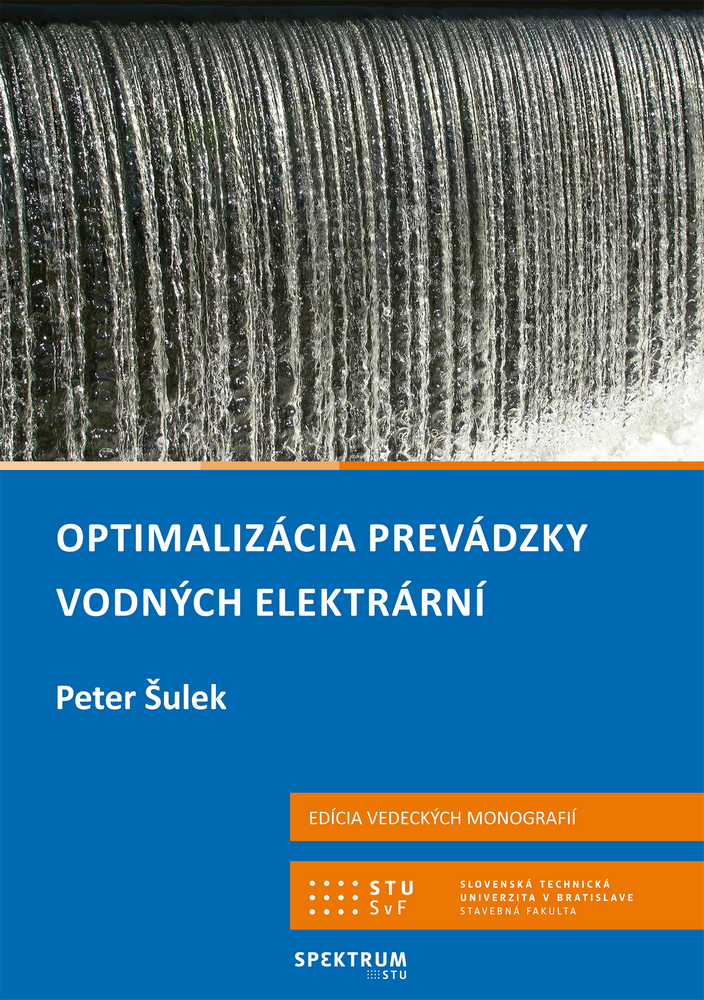 OPTIMALIZÁCIA PREVÁDZKY VODNÝCH ELEKTRÁRNÍ

Peter Šulek

EDÍCIA VEDECKÝCH MONOGRAFIÍ

STU
SvF

SLOVENSKÁ TECHNICKÁ
UNIVERZITA V BRATISLAVE
STAVEBNÁ FAKULTA

SPEKTRUM
STU